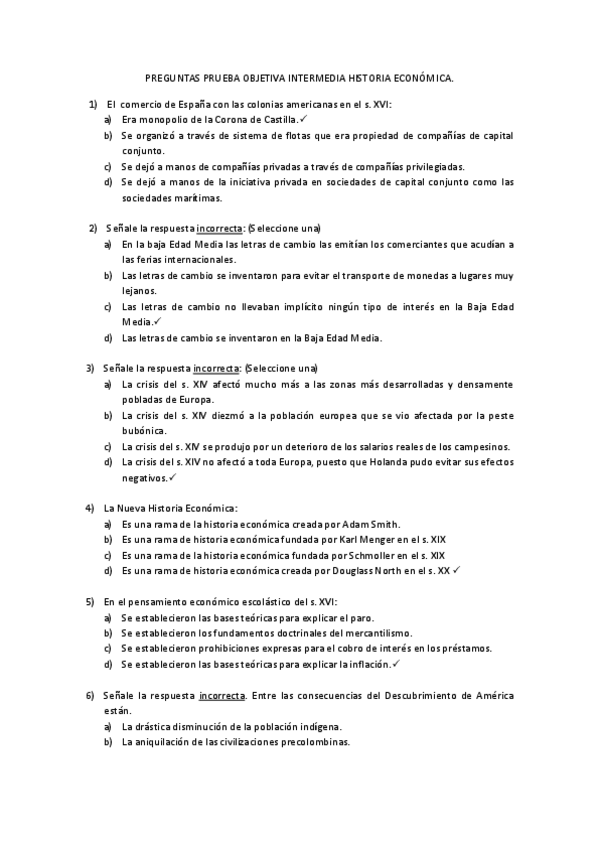 PREGUNTAS PRUEBA OBJETIVA INTERMEDIA HISTORIA ECONÓMICA.

1) El comercio de España con las colonias americanas en el s. XVI:
a) Era monopolio de la Corona de Castilla.✓
b) Se organizó a través de sistema de flotas que era propiedad de compañías de capital conjunto.
c) Se dejó a manos de compañías privadas a través de compañías privilegiadas.
d) Se dejó a manos de la iniciativa privada en sociedades de capital conjunto como las sociedades marítimas.

2) Señale la respuesta incorrecta: (Seleccione una)
a) En la baja Edad Media las letras de cambio las emitían los comerciantes que acudían a las ferias internacionales.
b) Las letras de cambio se inventaron para evitar el transporte de monedas a lugares muy lejanos.
c) Las letras de cambio no llevaban implícito ningún tipo de interés en la Baja Edad Media.✓
d) Las letras de cambio se inventaron en la Baja Edad Media.

3) Señale la respuesta incorrecta: (Seleccione una)
a) La crisis del s. XIV afectó mucho más a las zonas más desarrolladas y densamente pobladas de Europa.
b) La crisis del s. XIV diezmó a la población europea que se vio afectada por la peste bubónica.
c) La crisis del s. XIV se produjo por un deterioro de los salarios reales de los campesinos.
d) La crisis del s. XIV no afectó a toda Europa, puesto que Holanda pudo evitar sus efectos negativos.✓

4) La Nueva Historia Económica:
a) Es una rama de la historia económica creada por Adam Smith.
b) Es una rama de historia económica fundada por Karl Menger en el s. XIX
c) Es una rama de la historia económica fundada por Schmoller en el s. XIX
d) Es una rama de historia económica creada por Douglass North en el s. XX ✓

5) En el pensamiento económico escolástico del s. XVI:
a) Se establecieron las bases teóricas para explicar el paro.
b) Se establecieron los fundamentos doctrinales del mercantilismo.
c) Se establecieron prohibiciones expresas para el cobro de interés en los préstamos.
d) Se establecieron las bases teóricas para explicar la inflación.✓

6) Señale la respuesta incorrecta. Entre las consecuencias del Descubrimiento de América están.
a) La drástica disminución de la población indígena.
b) La aniquilación de las civilizaciones precolombinas.